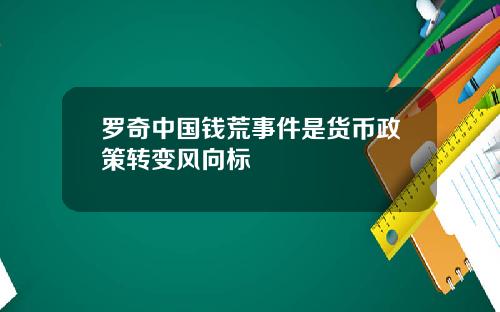 罗奇中国钱荒事件是货币政策转变风向标